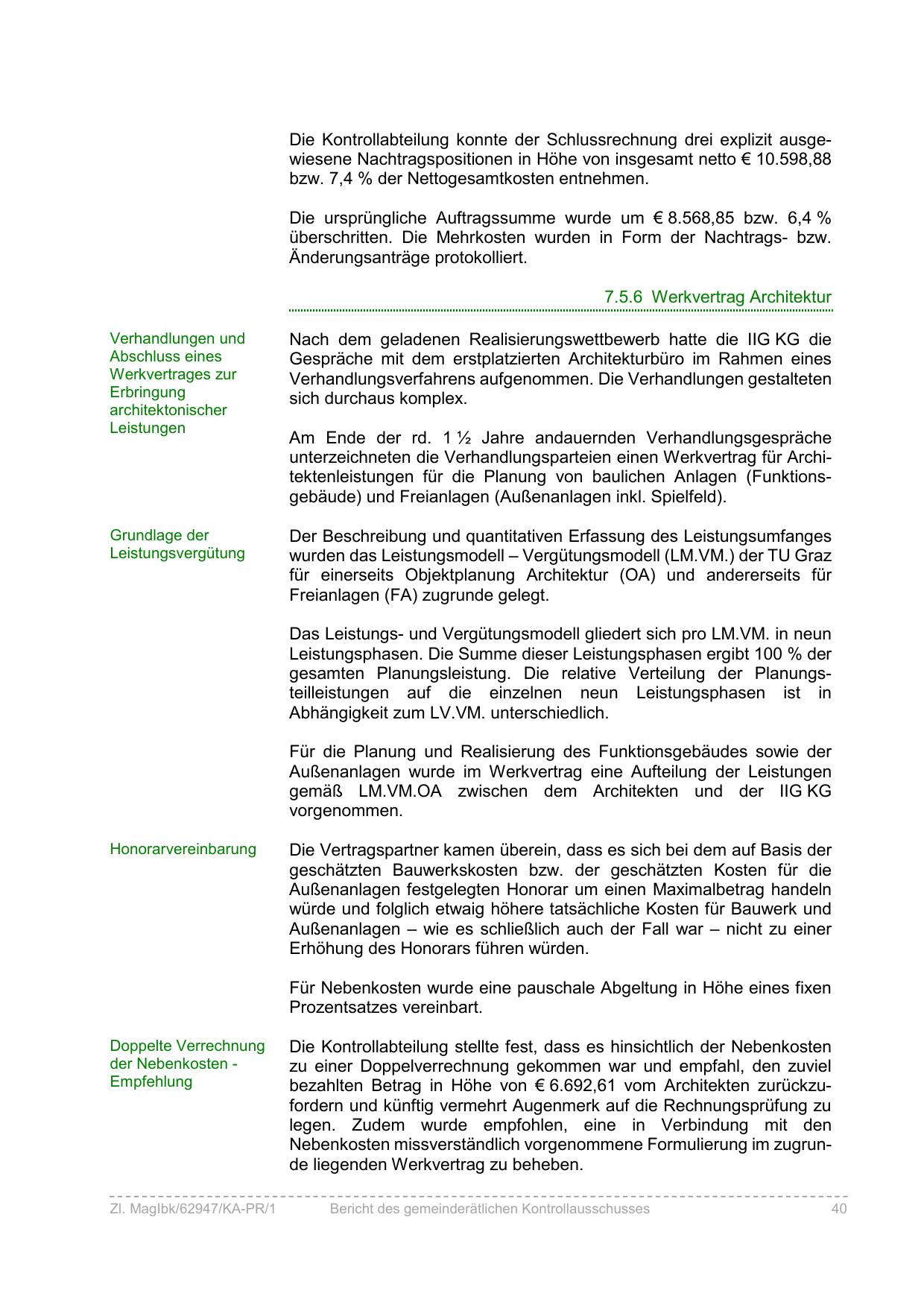 Die Kontrollabteilung konnte der Schlussrechnung drei explizit ausgewiesene Nachtragspositionen in Höhe von insgesamt netto € 10.598,88 bzw. 7,4 % der Nettogesamtkosten entnehmen.

Die ursprüngliche Auftragssumme wurde um € 8.568,85 bzw. 6,4 % überschritten. Die Mehrkosten wurden in Form der Nachtrags- bzw. Änderungsanträge protokolliert.

7.5.6 Werkvertrag Architektur

Verhandlungen und Abschluss eines Werkvertrages zur Erbringung architektonischer Leistungen

Nach dem geladenen Realisierungswettbewerb hatte die IIG KG die Gespräche mit dem erstplatzierten Architekturbüro im Rahmen eines Verhandlungsverfahrens aufgenommen. Die Verhandlungen gestalteten sich durchaus komplex.

Am Ende der rd. 1 ½ Jahre andauernden Verhandlungsgespräche unterzeichneten die Verhandlungsparteien einen Werkvertrag für Architektenleistungen für die Planung von baulichen Anlagen (Funktionsgebäude) und Freianlagen (Außenanlagen inkl. Spielfeld).

Grundlage der Leistungsvergütung

Der Beschreibung und quantitativen Erfassung des Leistungsumfanges wurden das Leistungsmodell – Vergütungsmodell (LM.VM.) der TU Graz für einerseits Objektplanung Architektur (OA) und andererseits für Freianlagen (FA) zugrunde gelegt.

Das Leistungs- und Vergütungsmodell gliedert sich pro LM.VM. in neun Leistungsphasen. Die Summe dieser Leistungsphasen ergibt 100 % der gesamten Planungsleistung. Die relative Verteilung der Planungsteilleistungen auf die einzelnen neun Leistungsphasen ist in Abhängigkeit zum LV.VM. unterschiedlich.

Für die Planung und Realisierung des Funktionsgebäudes sowie der Außenanlagen wurde im Werkvertrag eine Aufteilung der Leistungen gemäß LM.VM.OA zwischen dem Architekten und der IIG KG vorgenommen.

Honorarvereinbarung

Die Vertragspartner kamen überein, dass es sich bei dem auf Basis der geschätzten Bauwerkskosten bzw. der geschätzten Kosten für die Außenanlagen festgelegten Honorar um einen Maximalbetrag handeln würde und folglich etwaig höhere tatsächliche Kosten für Bauwerk und Außenanlagen – wie es schließlich auch der Fall war – nicht zu einer Erhöhung des Honorars führen würden.

Für Nebenkosten wurde eine pauschale Abgeltung in Höhe eines fixen Prozentsatzes vereinbart.

Doppelte Verrechnung der Nebenkosten - Empfehlung

Die Kontrollabteilung stellte fest, dass es hinsichtlich der Nebenkosten zu einer Doppelverrechnung gekommen war und empfahl, den zuviel bezahlten Betrag in Höhe von € 6.692,61 vom Architekten zurückzufordern und künftig vermehrt Augenmerk auf die Rechnungsprüfung zu legen. Zudem wurde empfohlen, eine in Verbindung mit den Nebenkosten missverständlich vorgenommene Formulierung im zugrunde liegenden Werkvertrag zu beheben.

Zl. MagIbk/62947/KA-PR/1 Bericht des gemeinderätlichen Kontrollausschusses 40